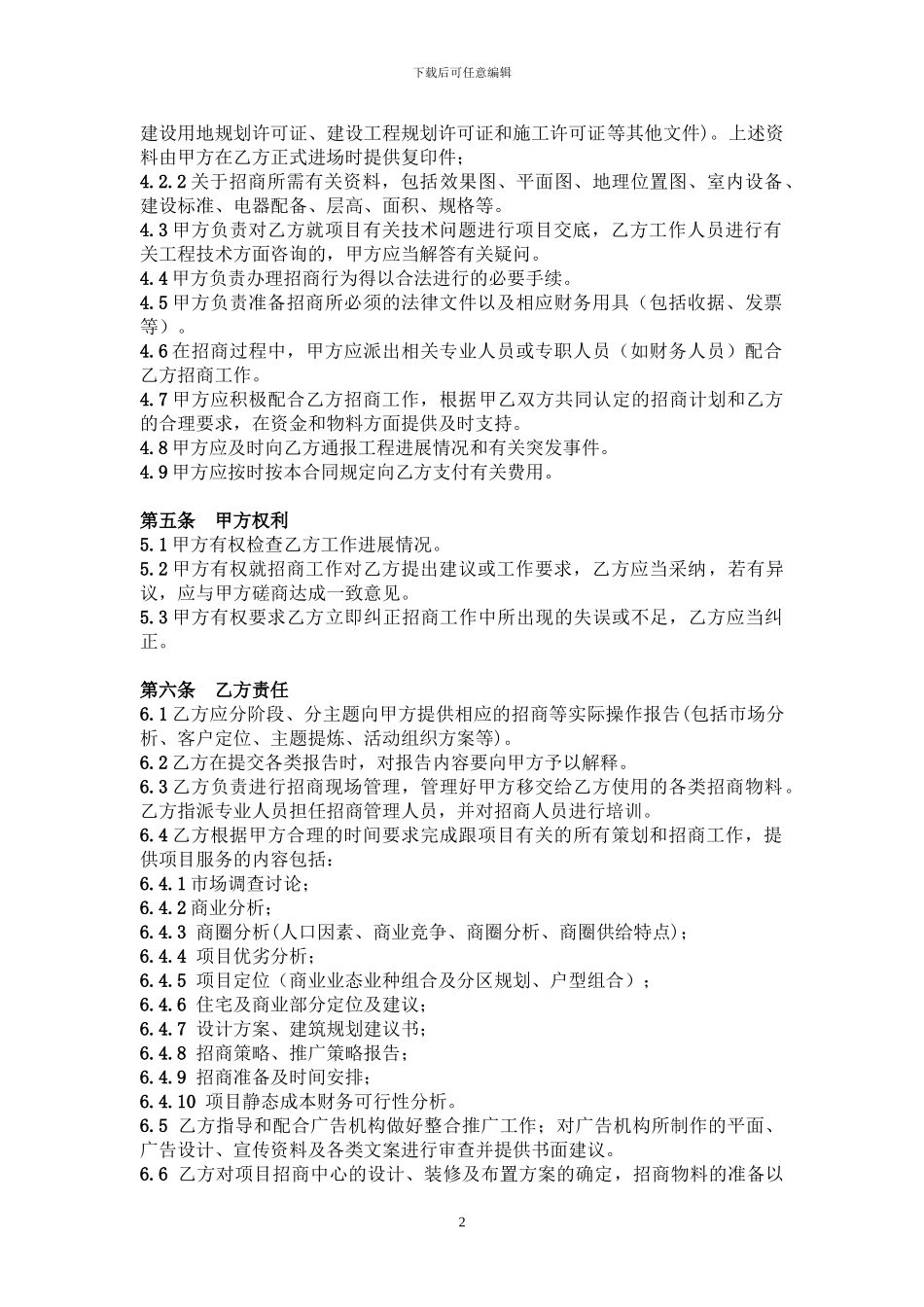 下载后可任意编辑

建设用地规划许可证、建设工程规划许可证和施工许可证等其他文件)。上述资料由甲方在乙方正式进场时提供复印件；
4.2.2 关于招商所需有关资料，包括效果图、平面图、地理位置图、室内设备、建设标准、电器配备、层高、面积、规格等。
4.3 甲方负责对乙方就项目有关技术问题进行项目交底，乙方工作人员进行有关工程技术方面咨询的，甲方应当解答有关疑问。
4.4 甲方负责办理招商行为得以合法进行的必要手续。
4.5 甲方负责准备招商所必须的法律文件以及相应财务用具（包括收据、发票等）。
4.6 在招商过程中，甲方应派出相关专业人员或专职人员（如财务人员）配合乙方招商工作。
4.7 甲方应积极配合乙方招商工作，根据甲乙双方共同认定的招商计划和乙方的合理要求，在资金和物料方面提供及时支持。
4.8 甲方应及时向乙方通报工程进展情况和有关突发事件。
4.9 甲方应按时按本合同规定向乙方支付有关费用。

第五条 甲方权利
5.1 甲方有权检查乙方工作进展情况。
5.2 甲方有权就招商工作对乙方提出建议或工作要求，乙方应当采纳，若有异议，应与甲方磋商达成一致意见。
5.3 甲方有权要求乙方立即纠正招商工作中所出现的失误或不足，乙方应当纠正。

第六条 乙方责任
6.1 乙方应分阶段、分主题向甲方提供相应的招商等实际操作报告(包括市场分析、客户定位、主题提炼、活动组织方案等)。
6.2 乙方在提交各类报告时，对报告内容要向甲方予以解释。
6.3 乙方负责进行招商现场管理，管理好甲方移交给乙方使用的各类招商物料。乙方指派专业人员担任招商管理人员，并对招商人员进行培训。
6.4 乙方根据甲方合理的时间要求完成跟项目有关的所有策划和招商工作，提供项目服务的内容包括：
6.4.1 市场调查讨论；
6.4.2 商业分析；
6.4.3 商圈分析(人口因素、商业竞争、商圈分析、商圈供给特点)；
6.4.4 项目优劣分析；
6.4.5 项目定位（商业业态业种组合及分区规划、户型组合）；
6.4.6 住宅及商业部分定位及建议；
6.4.7 设计方案、建筑规划建议书；
6.4.8 招商策略、推广策略报告；
6.4.9 招商准备及时间安排；
6.4.10 项目静态成本财务可行性分析。
6.5 乙方指导和配合广告机构做好整合推广工作；对广告机构所制作的平面、广告设计、宣传资料及各类文案进行审查并提供书面建议。
6.6 乙方对项目招商中心的设计、装修及布置方案的确定，招商物料的准备以

2